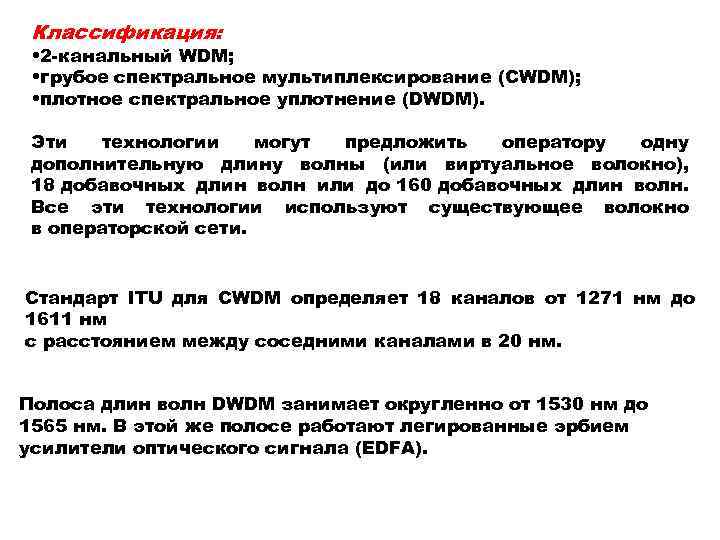 Классификация:
• 2-канальный WDM;
• грубое спектральное мультиплексирование (CWDM);
• плотное спектральное уплотнение (DWDM).

Эти технологии могут предложить оператору одну дополнительную длину волны (или виртуальное волокно), 18 добавочных длин волн или до 160 добавочных длин волн. Все эти технологии используют существующее волокно в операторской сети.

Стандарт ITU для CWDM определяет 18 каналов от 1271 нм до 1611 нм
с расстоянием между соседними каналами в 20 нм.

Полоса длин волн DWDM занимает округленно от 1530 нм до 1565 нм. В этой же полосе работают легированные эрбием усилители оптического сигнала (EDFA).